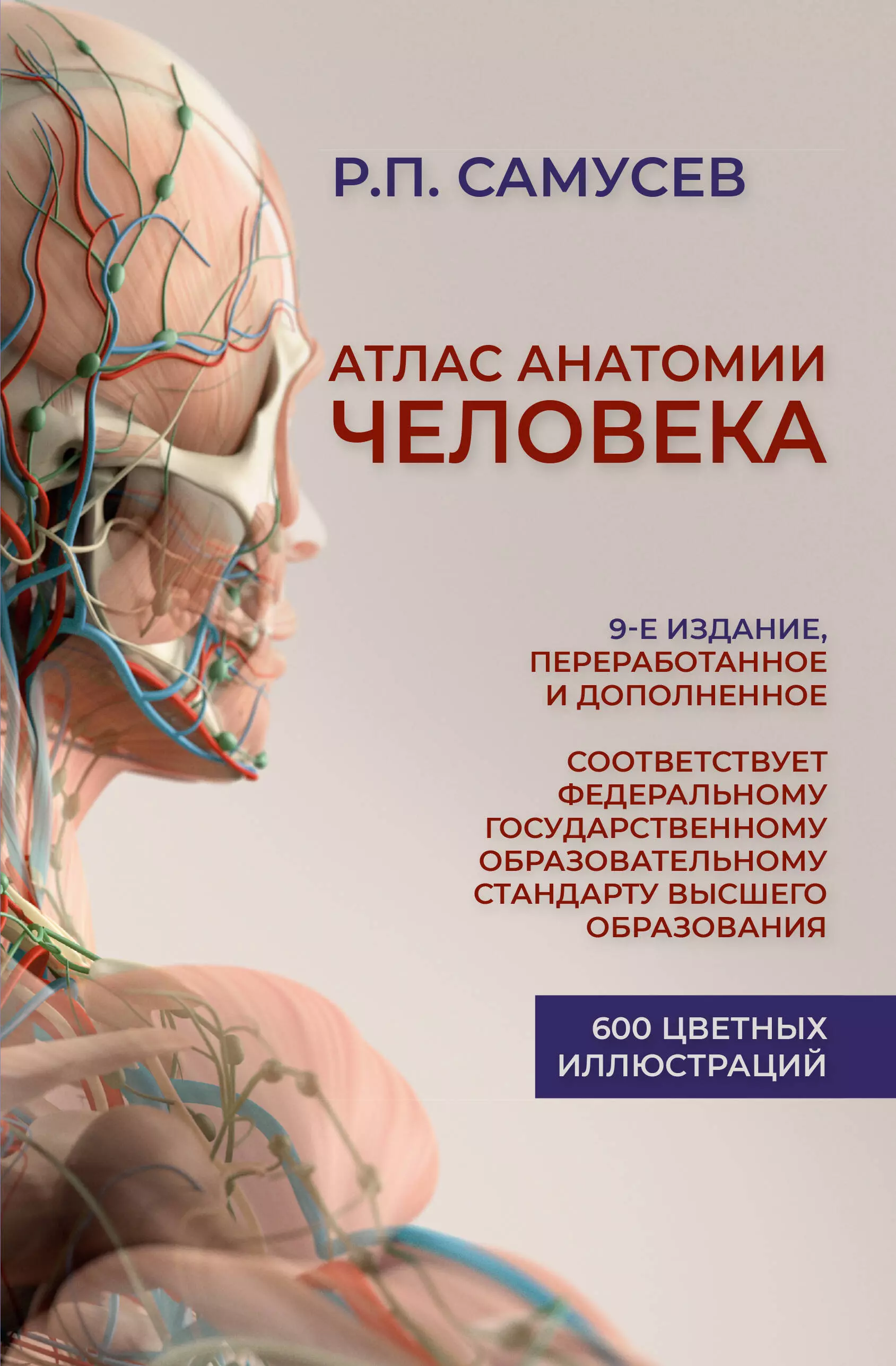 Р.П. САМУСЕВ

АТЛАС АНАТОМИИ ЧЕЛОВЕКА

9-Е ИЗДАНИЕ, ПЕРЕРАБОТАННОЕ И ДОПОЛНЕННОЕ

СООТВЕТСТВУЕТ ФЕДЕРАЛЬНОМУ ГОСУДАРСТВЕННОМУ ОБРАЗОВАТЕЛЬНОМУ СТАНДАРТУ ВЫСШЕГО ОБРАЗОВАНИЯ

600 ЦВЕТНЫХ ИЛЛЮСТРАЦИЙ